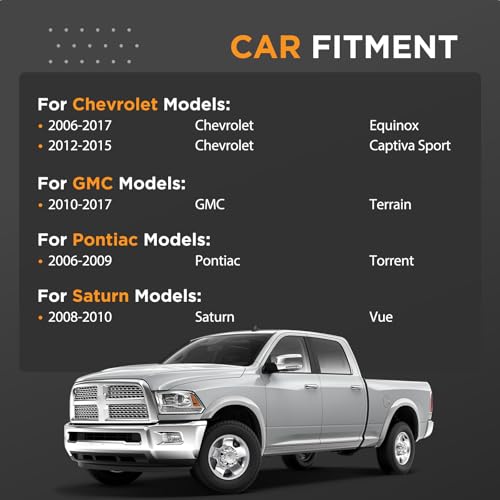 CAR FITMENT

For Chevrolet Models:
• 2006-2017 Chevrolet Equinox
• 2012-2015 Chevrolet Captiva Sport

For GMC Models:
• 2010-2017 GMC Terrain

For Pontiac Models:
• 2006-2009 Pontiac Torrent

For Saturn Models:
• 2008-2010 Saturn Vue